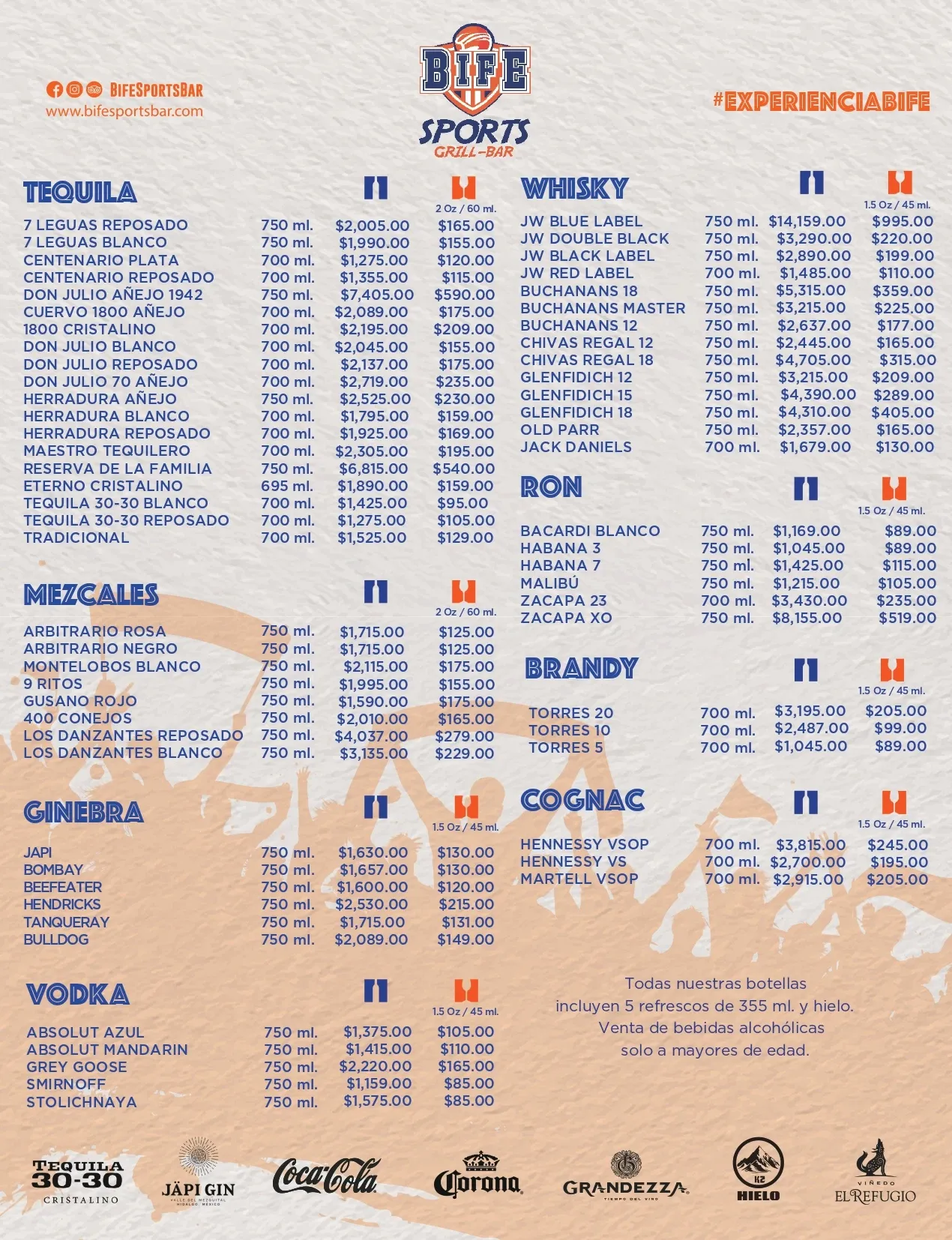 BIFESPORTSBAR
www.bifesportsbar.com

BIFE
SPORTS
GRILL-BAR

#EXPERIENCIABIFE

TEQUILA

2 Oz / 60 ml.

7 LEGUAS REPOSADO 750 ml. $2,005.00 $165.00
7 LEGUAS BLANCO 750 ml. $1,990.00 $155.00
CENTENARIO PLATA 700 ml. $1,275.00 $120.00
CENTENARIO REPOSADO 700 ml. $1,355.00 $115.00
DON JULIO AÑEJO 1942 750 ml. $7,405.00 $590.00
CUERVO 1800 AÑEJO 700 ml. $2,089.00 $175.00
1800 CRISTALINO 700 ml. $2,195.00 $209.00
DON JULIO BLANCO 700 ml. $2,045.00 $155.00
DON JULIO REPOSADO 700 ml. $2,137.00 $175.00
DON JULIO 70 AÑEJO 700 ml. $2,719.00 $235.00
HERRADURA AÑEJO 750 ml. $2,525.00 $230.00
HERRADURA BLANCO 700 ml. $1,795.00 $159.00
HERRADURA REPOSADO 700 ml. $1,925.00 $169.00
MAESTRO TEQUILERO 700 ml. $2,305.00 $195.00
RESERVA DE LA FAMILIA 750 ml. $6,815.00 $540.00
ETERNO CRISTALINO 695 ml. $1,890.00 $159.00
TEQUILA 30-30 BLANCO 700 ml. $1,425.00 $95.00
TEQUILA 30-30 REPOSADO 700 ml. $1,275.00 $105.00
TRADICIONAL 700 ml. $1,525.00 $129.00

MEZCALES

2 Oz / 60 ml.

ARBITRARIO ROSA 750 ml. $1,715.00 $125.00
ARBITRARIO NEGRO 750 ml. $1,715.00 $125.00
MONTELOBOS BLANCO 750 ml. $2,115.00 $175.00
9 RITOS 750 ml. $1,995.00 $155.00
GUSANO ROJO 750 ml. $1,590.00 $175.00
400 CONEJOS 750 ml. $2,010.00 $165.00
LOS DANZANTES REPOSADO 750 ml. $4,037.00 $279.00
LOS DANZANTES BLANCO 750 ml. $3,135.00 $229.00

GINEBRA

1.5 Oz / 45 ml.

JAPI 750 ml. $1,630.00 $130.00
BOMBAY 750 ml. $1,657.00 $130.00
BEEFEATER 750 ml. $1,600.00 $120.00
HENDRICKS 750 ml. $2,530.00 $215.00
TANQUERAY 750 ml. $1,715.00 $131.00
BULLDOG 750 ml. $2,089.00 $149.00

VODKA

1.5 Oz / 45 ml.

ABSOLUT AZUL 750 ml. $1,375.00 $105.00
ABSOLUT MANDARIN 750 ml. $1,415.00 $110.00
GREY GOOSE 750 ml. $2,220.00 $165.00
SMIRNOFF 750 ml. $1,159.00 $85.00
STOLICHNAYA 750 ml. $1,575.00 $85.00

WHISKY

1.5 Oz / 45 ml.

JW BLUE LABEL 750 ml. $14,159.00 $995.00
JW DOUBLE BLACK 750 ml. $3,290.00 $220.00
JW BLACK LABEL 750 ml. $2,890.00 $199.00
JW RED LABEL 700 ml. $1,485.00 $110.00
BUCHANANS 18 750 ml. $5,315.00 $359.00
BUCHANANS MASTER 750 ml. $3,215.00 $225.00
BUCHANANS 12 750 ml. $2,637.00 $177.00
CHIVAS REGAL 12 750 ml. $2,445.00 $165.00
CHIVAS REGAL 18 750 ml. $4,705.00 $315.00
GLENFIDICH 12 750 ml. $3,215.00 $209.00
GLENFIDICH 15 750 ml. $4,390.00 $289.00
GLENFIDICH 18 750 ml. $4,310.00 $405.00
OLD PARR 750 ml. $2,357.00 $165.00
JACK DANIELS 700 ml. $1,679.00 $130.00

RON

1.5 Oz / 45 ml.

BACARDI BLANCO 750 ml. $1,169.00 $89.00
HABANA 3 750 ml. $1,045.00 $89.00
HABANA 7 750 ml. $1,425.00 $115.00
MALIBÚ 750 ml. $1,215.00 $105.00
ZACAPA 23 700 ml. $3,430.00 $235.00
ZACAPA XO 750 ml. $8,155.00 $519.00

BRANDY

1.5 Oz / 45 ml.

TORRES 20 700 ml. $3,195.00 $205.00
TORRES 10 700 ml. $2,487.00 $99.00
TORRES 5 700 ml. $1,045.00 $89.00

COGNAC

1.5 Oz / 45 ml.

HENNESSY VSOP 700 ml. $3,815.00 $245.00
HENNESSY VS 700 ml. $2,700.00 $195.00
MARTELL VSOP 700 ml. $2,915.00 $205.00

Todas nuestras botellas
incluyen 5 refrescos de 355 ml. y hielo.
Venta de bebidas alcohólicas
solo a mayores de edad.

TEQUILA 30-30 CRISTALINO
JÄPI GIN
Coca-Cola
Corona
GRANDEZZA
K2 HIELO
VIÑEDO EL REFUGIO